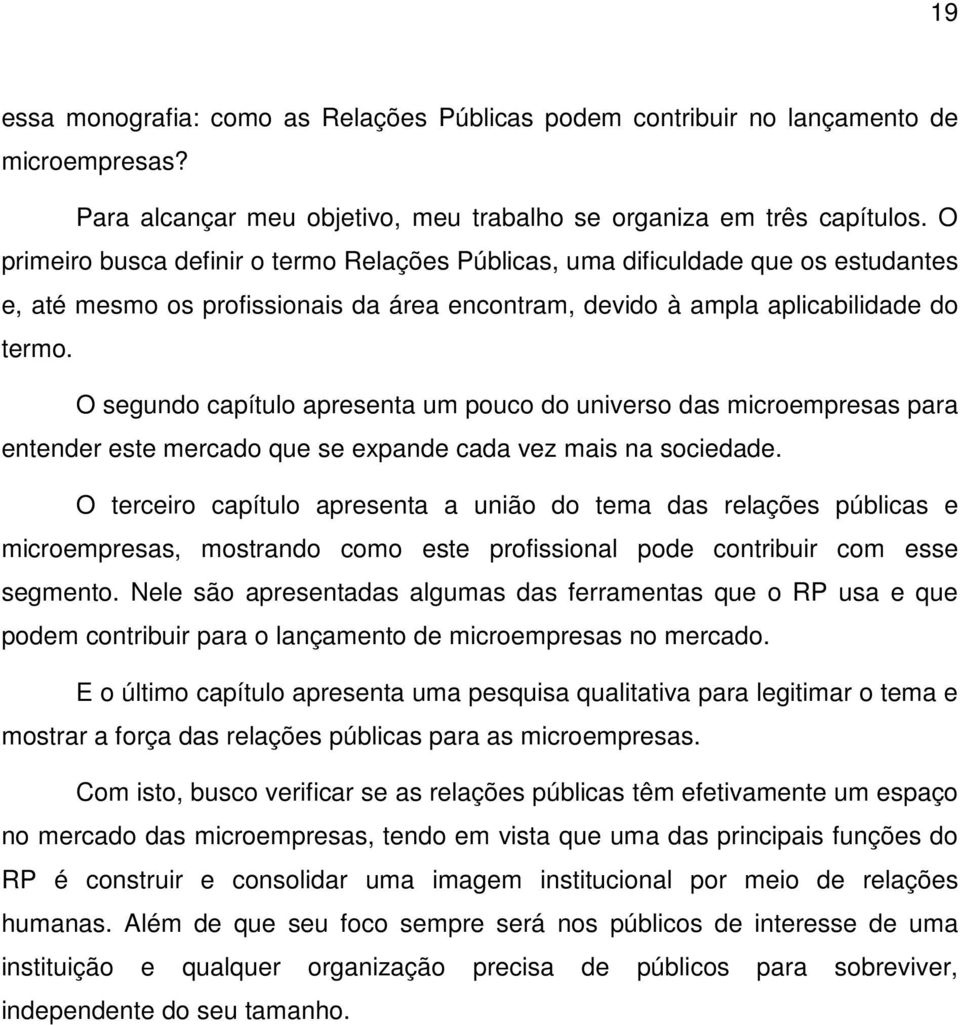 19

essa monografia: como as Relações Públicas podem contribuir no lançamento de microempresas?

Para alcançar meu objetivo, meu trabalho se organiza em três capítulos. O primeiro busca definir o termo Relações Públicas, uma dificuldade que os estudantes e, até mesmo os profissionais da área encontram, devido à ampla aplicabilidade do termo.

O segundo capítulo apresenta um pouco do universo das microempresas para entender este mercado que se expande cada vez mais na sociedade.

O terceiro capítulo apresenta a união do tema das relações públicas e microempresas, mostrando como este profissional pode contribuir com esse segmento. Nele são apresentadas algumas das ferramentas que o RP usa e que podem contribuir para o lançamento de microempresas no mercado.

E o último capítulo apresenta uma pesquisa qualitativa para legitimar o tema e mostrar a força das relações públicas para as microempresas.

Com isto, busco verificar se as relações públicas têm efetivamente um espaço no mercado das microempresas, tendo em vista que uma das principais funções do RP é construir e consolidar uma imagem institucional por meio de relações humanas. Além de que seu foco sempre será nos públicos de interesse de uma instituição e qualquer organização precisa de públicos para sobreviver, independente do seu tamanho.